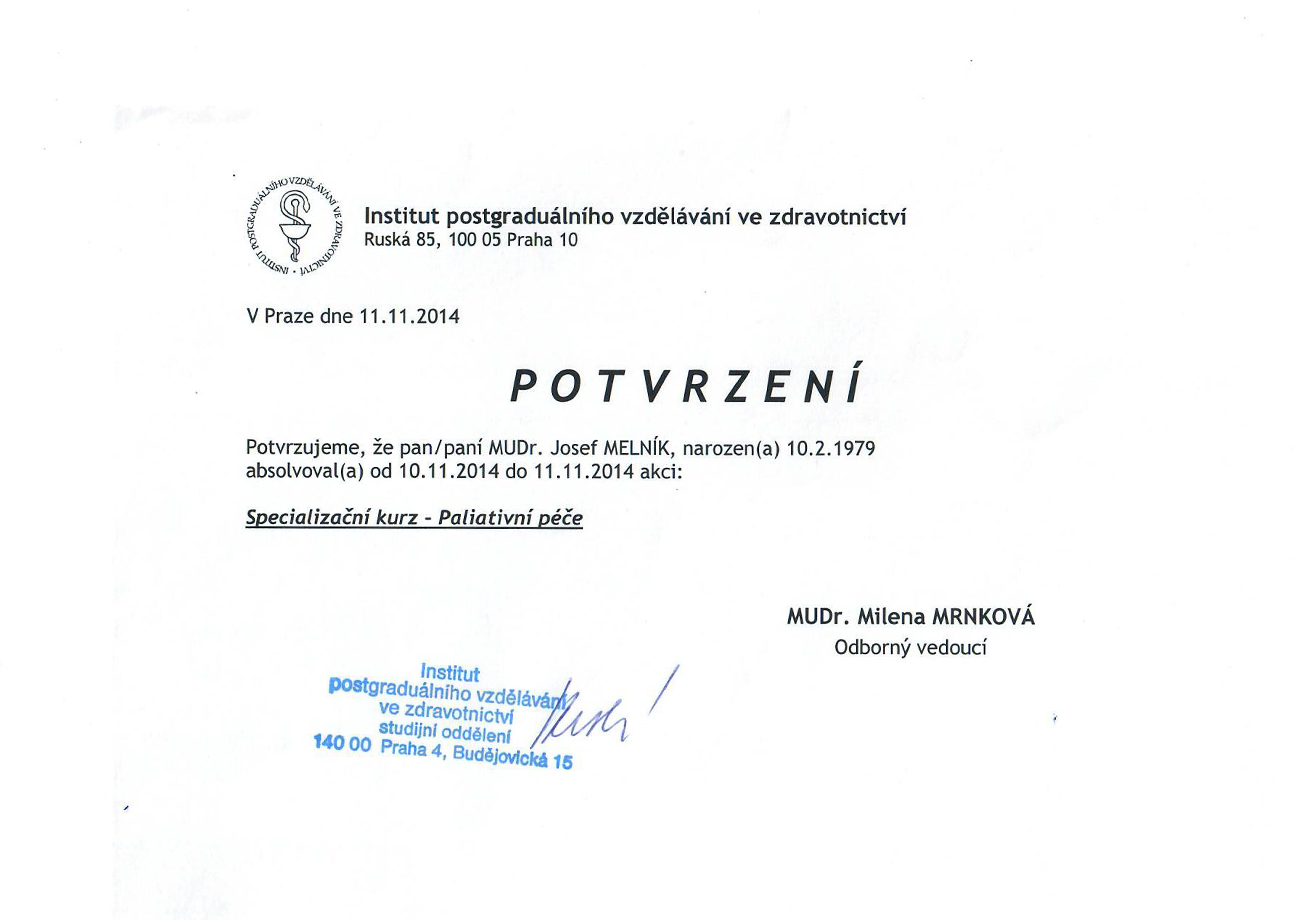 INSTITUT POSTGRADUÁLNÍHO VZDĚLÁVÁNÍ VE ZDRAVOTNICTVÍ

Institut postgraduálního vzdělávání ve zdravotnictví
Ruská 85, 100 05 Praha 10

V Praze dne 11.11.2014

POTVRZENÍ

Potvrzujeme, že pan/paní MUDr. Josef MELNÍK, narozen(a) 10.2.1979 absolvoval(a) od 10.11.2014 do 11.11.2014 akci:

Specializační kurz - Paliativní péče

MUDr. Milena MRNKOVÁ
Odborný vedoucí

Institut
postgraduálního vzdělávání
ve zdravotnictví
studijní oddělení
140 00 Praha 4, Budějovická 15